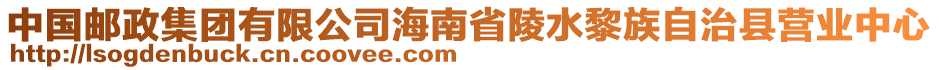 中国邮政集团有限公司海南省陵水黎族自治县营业中心
http://lsogdenbuck.cn.coovee.com